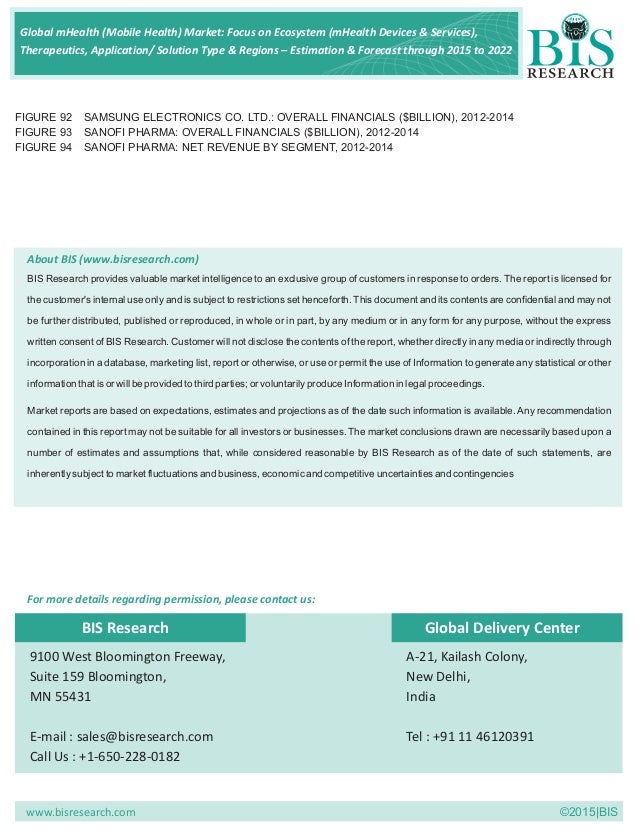 Global mHealth (Mobile Health) Market: Focus on Ecosystem (mHealth Devices & Services), Therapeutics, Application/ Solution Type & Regions – Estimation & Forecast through 2015 to 2022

BIS RESEARCH

FIGURE 92 SAMSUNG ELECTRONICS CO. LTD.: OVERALL FINANCIALS ($BILLION), 2012-2014
FIGURE 93 SANOFI PHARMA: OVERALL FINANCIALS ($BILLION), 2012-2014
FIGURE 94 SANOFI PHARMA: NET REVENUE BY SEGMENT, 2012-2014

About BIS (www.bisresearch.com)

BIS Research provides valuable market intelligence to an exclusive group of customers in response to orders. The report is licensed for the customer's internal use only and is subject to restrictions set henceforth. This document and its contents are confidential and may not be further distributed, published or reproduced, in whole or in part, by any medium or in any form for any purpose, without the express written consent of BIS Research. Customer will not disclose the contents of the report, whether directly in any media or indirectly through incorporation in a database, marketing list, report or otherwise, or use or permit the use of Information to generate any statistical or other information that is or will be provided to third parties; or voluntarily produce Information in legal proceedings.

Market reports are based on expectations, estimates and projections as of the date such information is available. Any recommendation contained in this report may not be suitable for all investors or businesses. The market conclusions drawn are necessarily based upon a number of estimates and assumptions that, while considered reasonable by BIS Research as of the date of such statements, are inherently subject to market fluctuations and business, economic and competitive uncertainties and contingencies

For more details regarding permission, please contact us:

BIS Research

9100 West Bloomington Freeway,
Suite 159 Bloomington,
MN 55431

E-mail : sales@bisresearch.com
Call Us : +1-650-228-0182

Global Delivery Center

A-21, Kailash Colony,
New Delhi,
India

Tel : +91 11 46120391

www.bisresearch.com

©2015|BIS